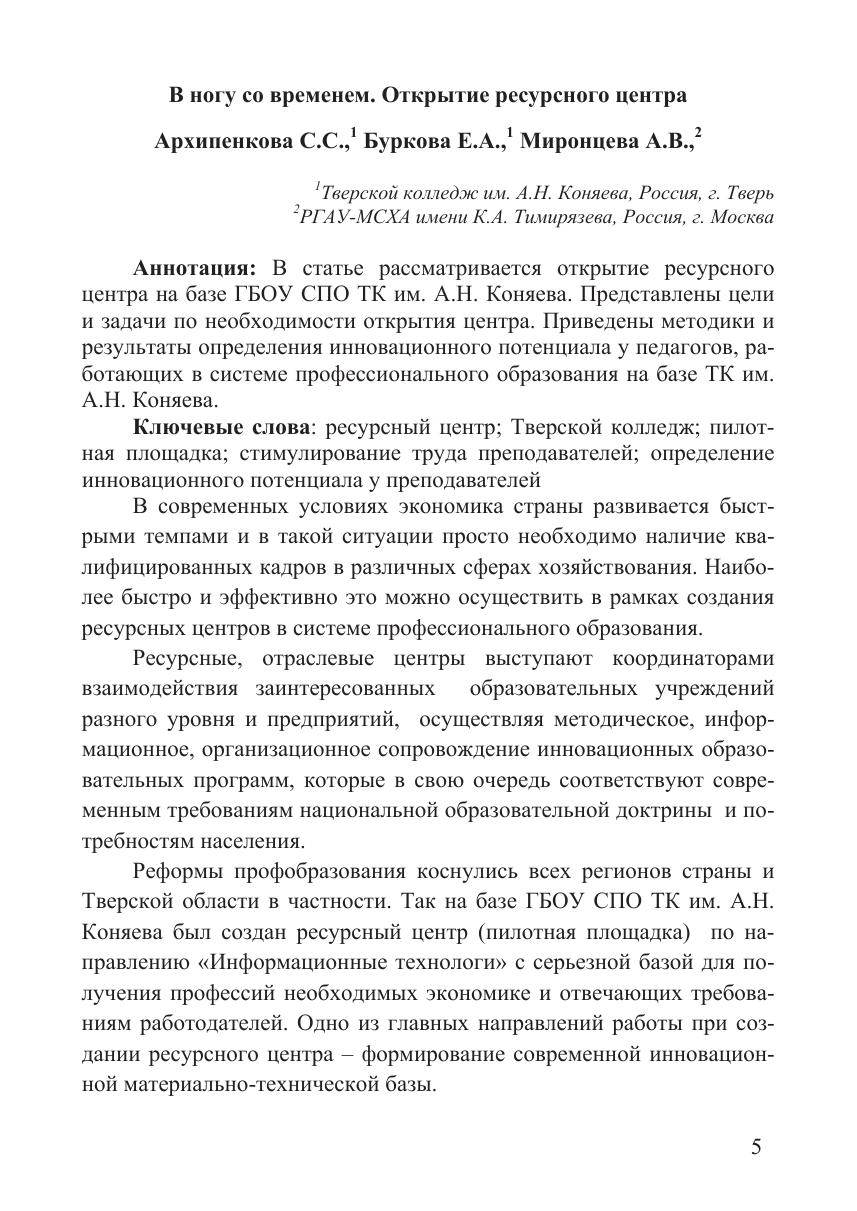 В ногу со временем. Открытие ресурсного центра

Архипенкова С.С.,$^1$ Буркова Е.А.,$^1$ Миронцева А.В.,$^2$

$^1$Тверской колледж им. А.Н. Коняева, Россия, г. Тверь
$^2$РГАУ-МСХА имени К.А. Тимирязева, Россия, г. Москва

Аннотация: В статье рассматривается открытие ресурсного центра на базе ГБОУ СПО ТК им. А.Н. Коняева. Представлены цели и задачи по необходимости открытия центра. Приведены методики и результаты определения инновационного потенциала у педагогов, работающих в системе профессионального образования на базе ТК им. А.Н. Коняева.

Ключевые слова: ресурсный центр; Тверской колледж; пилотная площадка; стимулирование труда преподавателей; определение инновационного потенциала у преподавателей

В современных условиях экономика страны развивается быстрыми темпами и в такой ситуации просто необходимо наличие квалифицированных кадров в различных сферах хозяйствования. Наиболее быстро и эффективно это можно осуществить в рамках создания ресурсных центров в системе профессионального образования.

Ресурсные, отраслевые центры выступают координаторами взаимодействия заинтересованных образовательных учреждений разного уровня и предприятий, осуществляя методическое, информационное, организационное сопровождение инновационных образовательных программ, которые в свою очередь соответствуют современным требованиям национальной образовательной доктрины и потребностям населения.

Реформы профобразования коснулись всех регионов страны и Тверской области в частности. Так на базе ГБОУ СПО ТК им. А.Н. Коняева был создан ресурсный центр (пилотная площадка) по направлению «Информационные технологи» с серьезной базой для получения профессий необходимых экономике и отвечающих требованиям работодателей. Одно из главных направлений работы при создании ресурсного центра – формирование современной инновационной материально-технической базы.

5